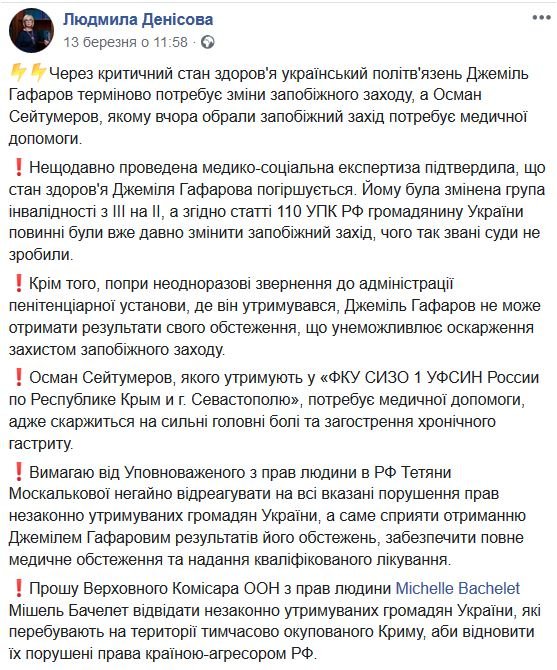 Людмила Денісова
13 березня о 11:58 ·

⚡⚡Через критичний стан здоров'я український політв'язень Джеміль Гафаров терміново потребує зміни запобіжного заходу, а Осман Сейтумеров, якому вчора обрали запобіжний захід потребує медичної допомоги.

❗Нещодавно проведена медико-соціальна експертиза підтвердила, що стан здоров'я Джеміля Гафарова погіршується. Йому була змінена група інвалідності з III на II, а згідно статті 110 УПК РФ громадянину України повинні були вже давно змінити запобіжний захід, чого так звані суди не зробили.

❗Крім того, попри неодноразові звернення до адміністрації пенітенціарної установи, де він утримувався, Джеміль Гафаров не може отримати результати свого обстеження, що унеможливлює оскарження захистом запобіжного заходу.

❗Осман Сейтумеров, якого утримують у «ФКУ СИЗО 1 УФСИН России по Республике Крым и г. Севастополю», потребує медичної допомоги, адже скаржиться на сильні головні болі та загострення хронічного гастриту.

❗Вимагаю від Уповноваженого з прав людини в РФ Тетяни Москалькової негайно відреагувати на всі вказані порушення прав незаконно утримуваних громадян України, а саме сприяти отриманню Джемілем Гафаровим результатів його обстежень, забезпечити повне медичне обстеження та надання кваліфікованого лікування.

❗Прошу Верховного Комісара ООН з прав людини Michelle Bachelet Мішель Бачелет відвідати незаконно утримуваних громадян України, які перебувають на території тимчасово окупованого Криму, аби відновити їх порушені права країною-агресором РФ.